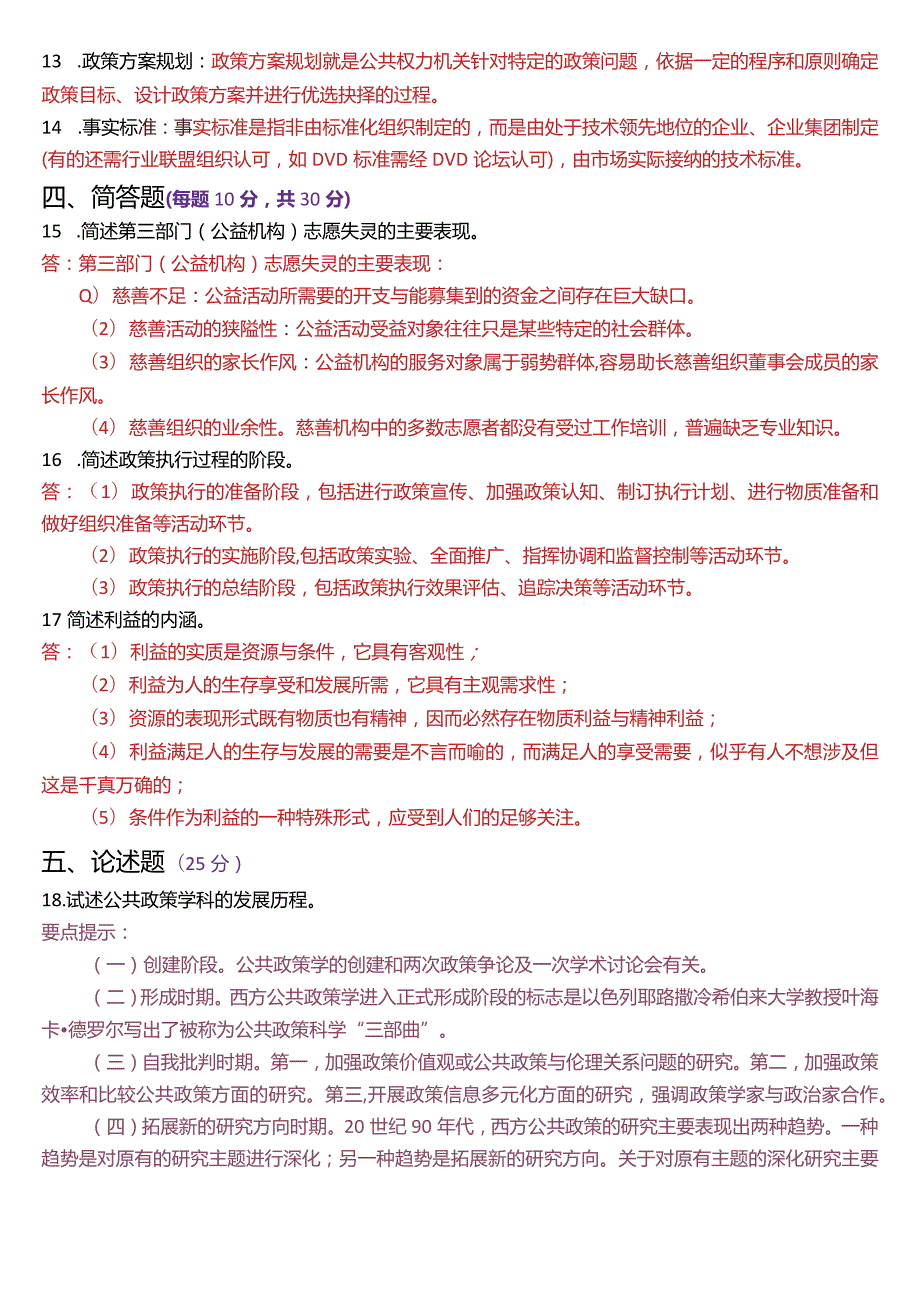 13 .政策方案规划：政策方案规划就是公共权力机关针对特定的政策问题，依据一定的程序和原则确定政策目标、设计政策方案并进行优选抉择的过程。

14 .事实标准：事实标准是指非由标准化组织制定的，而是由处于技术领先地位的企业、企业集团制定(有的还需行业联盟组织认可，如 DVD 标准需经 DVD 论坛认可)，由市场实际接纳的技术标准。

四、简答题(每题 10 分，共 30 分)

15 .简述第三部门（公益机构）志愿失灵的主要表现。

答：第三部门（公益机构）志愿失灵的主要表现：

Q）慈善不足：公益活动所需要的开支与能募集到的资金之间存在巨大缺口。

（2）慈善活动的狭隘性：公益活动受益对象往往只是某些特定的社会群体。

（3）慈善组织的家长作风：公益机构的服务对象属于弱势群体,容易助长慈善组织董事会成员的家长作风。

（4）慈善组织的业余性。慈善机构中的多数志愿者都没有受过工作培训，普遍缺乏专业知识。

16 .简述政策执行过程的阶段。

答：（1）政策执行的准备阶段，包括进行政策宣传、加强政策认知、制订执行计划、进行物质准备和做好组织准备等活动环节。

（2）政策执行的实施阶段,包括政策实验、全面推广、指挥协调和监督控制等活动环节。

（3）政策执行的总结阶段，包括政策执行效果评估、追踪决策等活动环节。

17 简述利益的内涵。

答：（1）利益的实质是资源与条件，它具有客观性；

（2）利益为人的生存享受和发展所需，它具有主观需求性；

（3）资源的表现形式既有物质也有精神，因而必然存在物质利益与精神利益；

（4）利益满足人的生存与发展的需要是不言而喻的，而满足人的享受需要，似乎有人不想涉及但这是千真万确的；

（5）条件作为利益的一种特殊形式，应受到人们的足够关注。

五、论述题（25 分）

18.试述公共政策学科的发展历程。

要点提示：

（一）创建阶段。公共政策学的创建和两次政策争论及一次学术讨论会有关。

（二）形成时期。西方公共政策学进入正式形成阶段的标志是以色列耶路撒冷希伯来大学教授叶海卡•德罗尔写出了被称为公共政策科学“三部曲”。

（三）自我批判时期。第一，加强政策价值观或公共政策与伦理关系问题的研究。第二，加强政策效率和比较公共政策方面的研究。第三,开展政策信息多元化方面的研究，强调政策学家与政治家合作。

（四）拓展新的研究方向时期。20 世纪 90 年代，西方公共政策的研究主要表现出两种趋势。一种趋势是对原有的研究主题进行深化；另一种趋势是拓展新的研究方向。关于对原有主题的深化研究主要